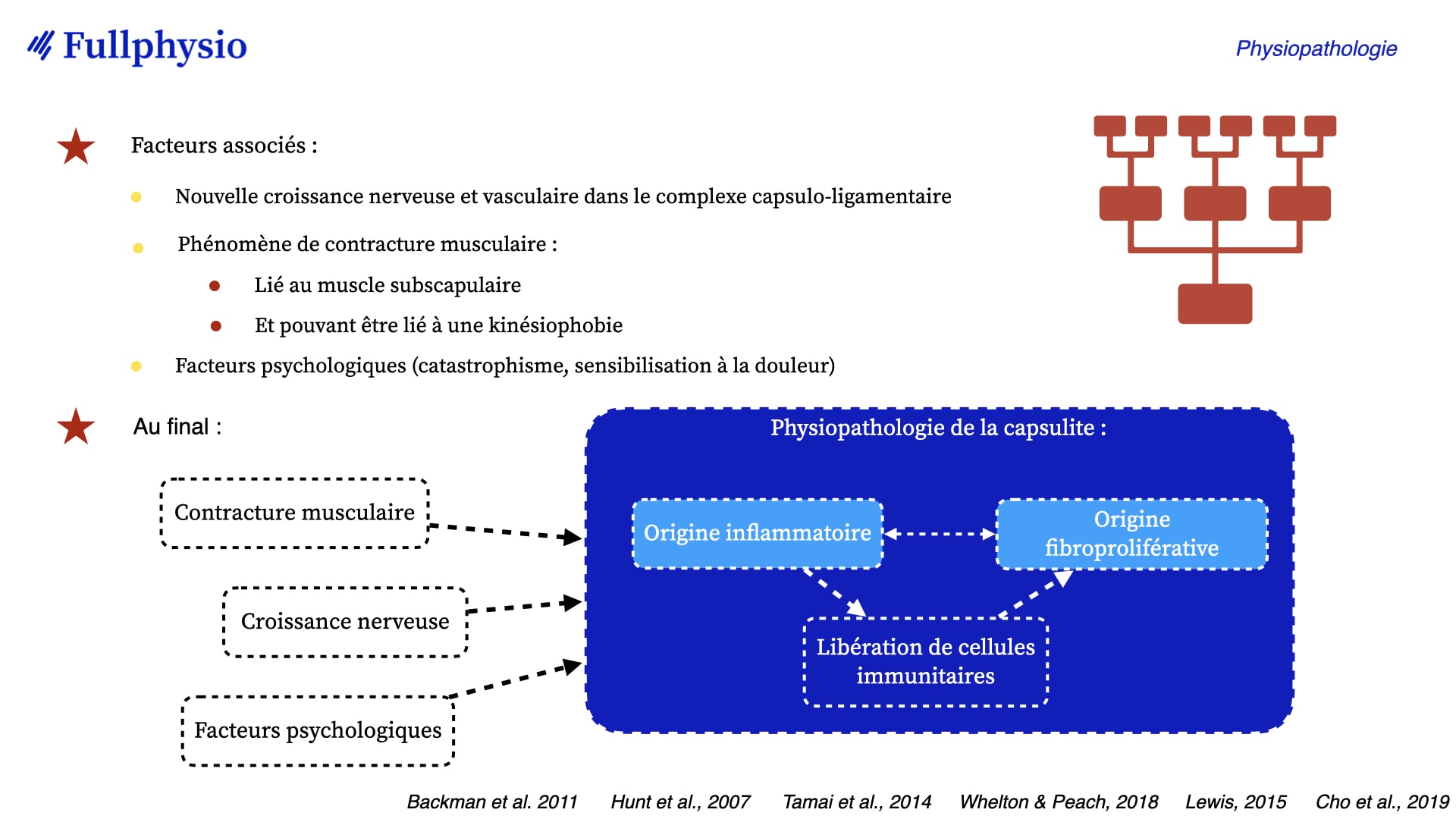 Fullphysio

Physiopathologie

Facteurs associés :

Nouvelle croissance nerveuse et vasculaire dans le complexe capsulo-ligamentaire

Phénomène de contracture musculaire :

Lié au muscle subscapulaire

Et pouvant être lié à une kinésiophobie

Facteurs psychologiques (catastrophisme, sensibilisation à la douleur)

Au final :

Contracture musculaire

Croissance nerveuse

Facteurs psychologiques

Physiopathologie de la capsulite :

Origine inflammatoire

Origine fibroproliférative

Libération de cellules immunitaires

Backman et al. 2011 Hunt et al., 2007 Tamai et al., 2014 Whelton & Peach, 2018 Lewis, 2015 Cho et al., 2019